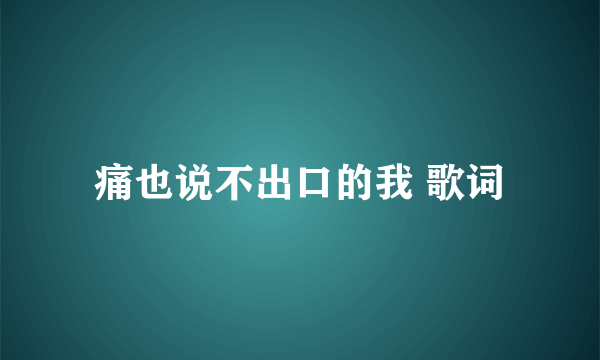 痛也说不出口的我 歌词